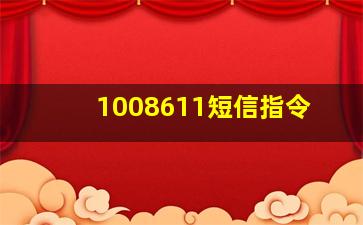 1008611短信指令